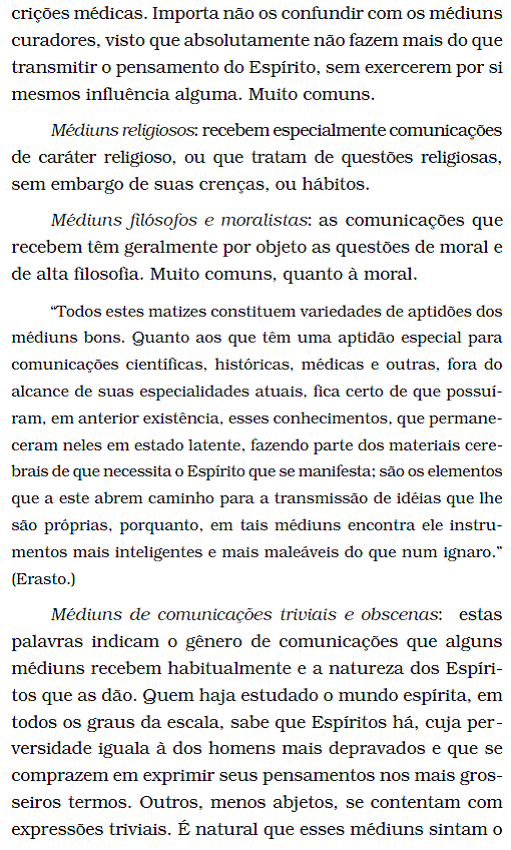 crições médicas. Importa não os confundir com os médiuns curadores, visto que absolutamente não fazem mais do que transmitir o pensamento do Espírito, sem exercerem por si mesmos influência alguma. Muito comuns.

Médiuns religiosos: recebem especialmente comunicações de caráter religioso, ou que tratam de questões religiosas, sem embargo de suas crenças, ou hábitos.

Médiuns filósofos e moralistas: as comunicações que recebem têm geralmente por objeto as questões de moral e de alta filosofia. Muito comuns, quanto à moral.

"Todos estes matizes constituem variedades de aptidões dos médiuns bons. Quanto aos que têm uma aptidão especial para comunicações científicas, históricas, médicas e outras, fora do alcance de suas especialidades atuais, fica certo de que possuíram, em anterior existência, esses conhecimentos, que permaneceram neles em estado latente, fazendo parte dos materiais cerebrais de que necessita o Espírito que se manifesta; são os elementos que a este abrem caminho para a transmissão de idéias que lhe são próprias, porquanto, em tais médiuns encontra ele instrumentos mais inteligentes e mais maleáveis do que num ignaro." (Erasto.)

Médiuns de comunicações triviais e obscenas: estas palavras indicam o gênero de comunicações que alguns médiuns recebem habitualmente e a natureza dos Espíritos que as dão. Quem haja estudado o mundo espírita, em todos os graus da escala, sabe que Espíritos há, cuja perversidade iguala à dos homens mais depravados e que se comprazem em exprimir seus pensamentos nos mais grosseiros termos. Outros, menos abjetos, se contentam com expressões triviais. É natural que esses médiuns sintam o